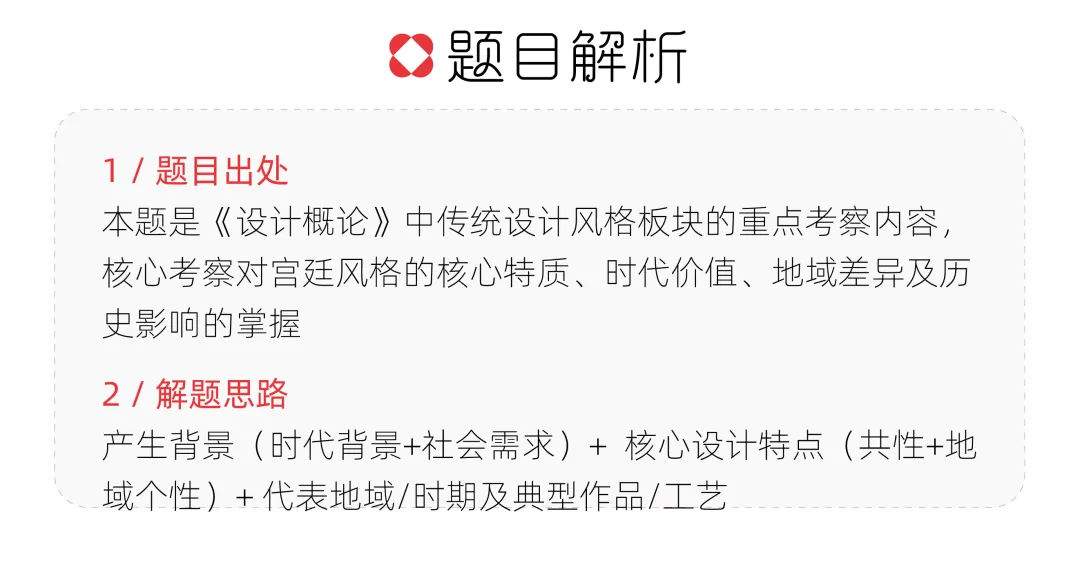 题目解析

1 / 题目出处
本题是《设计概论》中传统设计风格板块的重点考察内容，核心考察对宫廷风格的核心特质、时代价值、地域差异及历史影响的掌握

2 / 解题思路
产生背景（时代背景+社会需求）+ 核心设计特点（共性+地域个性）+ 代表地域/时期及典型作品/工艺